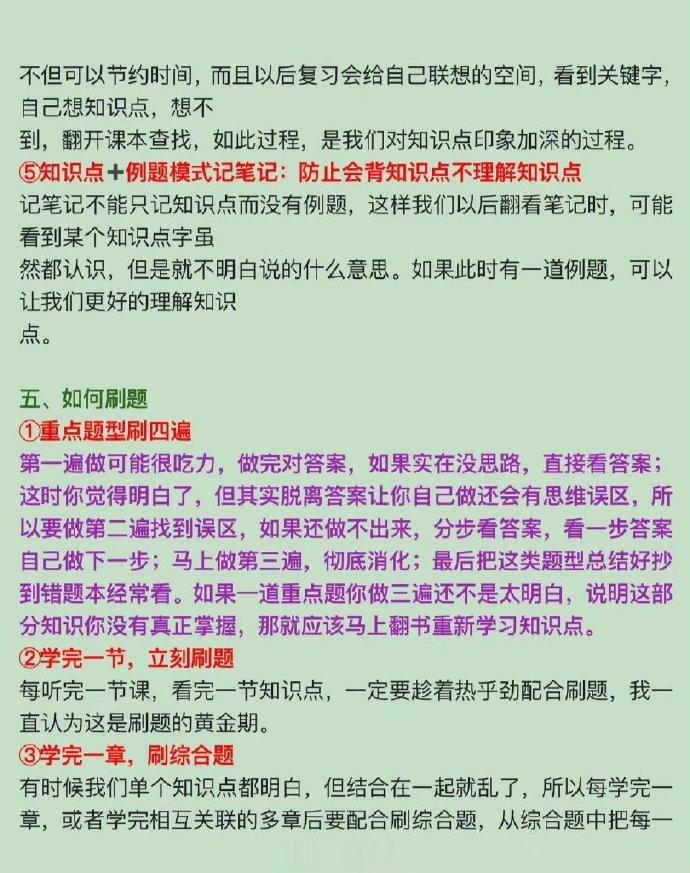 不但可以节约时间，而且以后复习会给自己联想的空间，看到关键字，自己想知识点，想不到，翻开课本查找，如此过程，是我们对知识点印象加深的过程。

⑤知识点+例题模式记笔记：防止会背知识点不理解知识点

记笔记不能只记知识点而没有例题，这样我们以后翻看笔记时，可能看到某个知识点字虽然都认识，但是就不明白说的什么意思。如果此时有一道例题，可以让我们更好的理解知识点。

五、如何刷题

①重点题型刷四遍

第一遍做可能很吃力，做完对答案，如果实在没思路，直接看答案；这时你觉得明白了，但其实脱离答案让你自己做还会有思维误区，所以要做第二遍找到误区，如果还做不出来，分步看答案，看一步答案自己做下一步；马上做第三遍，彻底消化；最后把这类题型总结好抄到错题本经常看。如果一道重点题你做三遍还不是太明白，说明这部分知识你没有真正掌握，那就应该马上翻书重新学习知识点。

②学完一节，立刻刷题

每听完一节课，看完一节知识点，一定要趁着热乎劲配合刷题，我一直认为这是刷题的黄金期。

③学完一章，刷综合题

有时候我们单个知识点都明白，但结合在一起就乱了，所以每学完一章，或者学完相互关联的多章后要配合刷综合题，从综合题中把每一